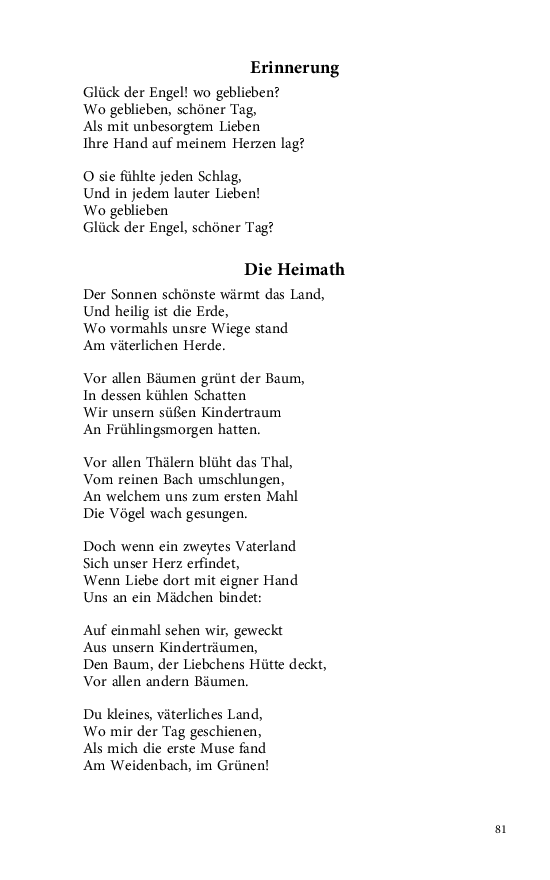 Erinnerung

Glück der Engel! wo geblieben?
Wo geblieben, schöner Tag,
Als mit unbesorgtem Lieben
Ihre Hand auf meinem Herzen lag?

O sie fühlte jeden Schlag,
Und in jedem lauter Lieben!
Wo geblieben
Glück der Engel, schöner Tag?

Die Heimath

Der Sonnen schönste wärmt das Land,
Und heilig ist die Erde,
Wo vormahls unsre Wiege stand
Am väterlichen Herde.

Vor allen Bäumen grünt der Baum,
In dessen kühlen Schatten
Wir unsern süßen Kindertraum
An Frühlingsmorgen hatten.

Vor allen Thälern blüht das Thal,
Vom reinen Bach umschlungen,
An welchem uns zum ersten Mahl
Die Vögel wach gesungen.

Doch wenn ein zweytes Vaterland
Sich unser Herz erfindet,
Wenn Liebe dort mit eigner Hand
Uns an ein Mädchen bindet:

Auf einmahl sehen wir, geweckt
Aus unsern Kinderträumen,
Den Baum, der Liebchens Hütte deckt,
Vor allen andern Bäumen.

Du kleines, väterliches Land,
Wo mir der Tag geschienen,
Als mich die erste Muse fand
Am Weidenbach, im Grünen!

81